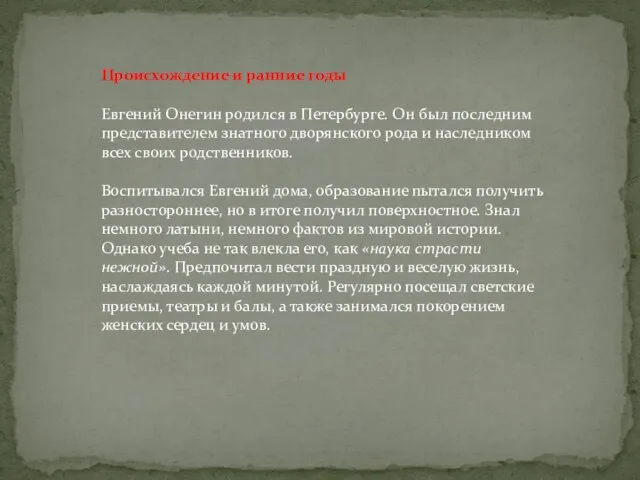 Происхождение и ранние годы

Евгений Онегин родился в Петербурге. Он был последним представителем знатного дворянского рода и наследником всех своих родственников.

Воспитывался Евгений дома, образование пытался получить разностороннее, но в итоге получил поверхностное. Знал немного латыни, немного фактов из мировой истории. Однако учеба не так влекла его, как «наука страсти нежной». Предпочитал вести праздную и веселую жизнь, наслаждаясь каждой минутой. Регулярно посещал светские приемы, театры и балы, а также занимался покорением женских сердец и умов.